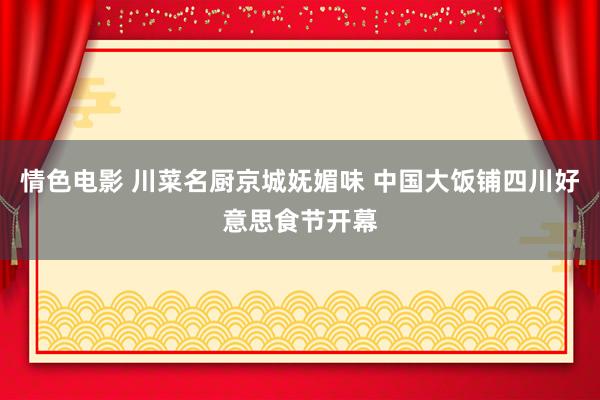 情色电影 川菜名厨京城妩媚味 中国大饭铺四川好意思食节开幕